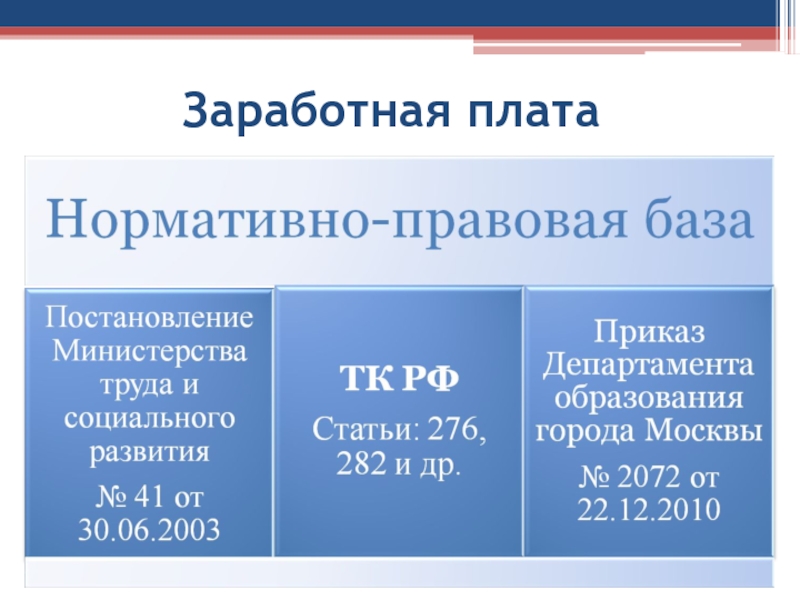 Заработная плата

Нормативно-правовая база

Постановление Министерства труда и социального развития

№ 41 от 30.06.2003

ТК РФ

Статьи: 276, 282 и др.

Приказ Департамента образования города Москвы

№ 2072 от 22.12.2010